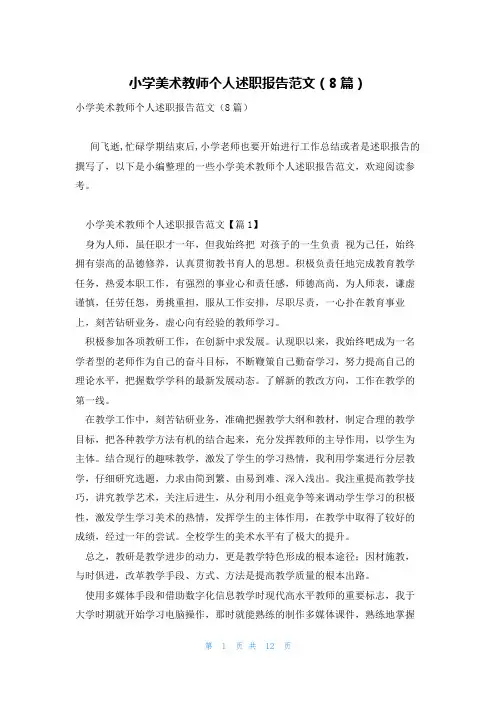 小学美术教师个人述职报告范文（8篇）

小学美术教师个人述职报告范文（8篇）

间飞逝，忙碌学期结束后，小学老师也要开始进行工作总结或者是述职报告的撰写了，以下是小编整理的一些小学美术教师个人述职报告范文，欢迎阅读参考。

小学美术教师个人述职报告范文【篇1】

身为人师，虽任职才一年，但我始终把 对孩子的一生负责 视为己任，始终拥有崇高的品德修养，认真贯彻教书育人的思想。积极负责任地完成教育教学任务，热爱本职工作，有强烈的事业心和责任感，师德高尚，为人师表，谦虚谨慎，任劳任怨，勇挑重担，服从工作安排，尽职尽责，一心扑在教育事业上，刻苦钻研业务，虚心向有经验的教师学习。

积极参加各项教研工作，在创新中求发展。认现职以来，我始终吧成为一名学者型的老师作为自己的奋斗目标，不断鞭策自己勤奋学习，努力提高自己的理论水平，把握数学学科的最新发展动态。了解新的教改方向，工作在教学的第一线。

在教学工作中，刻苦钻研业务，准确把握教学大纲和教材，制定合理的教学目标，把各种教学方法有机的结合起来，充分发挥教师的主导作用，以学生为主体。结合现行的趣味教学，激发了学生的学习热情，我利用学案进行分层教学，仔细研究选题，力求由简到繁、由易到难、深入浅出。我注重提高教学技巧，讲究教学艺术，关注后进生，从分利用小组竞争等来调动学生学习的积极性，激发学生学习美术的热情，发挥学生的主体作用，在教学中取得了较好的成绩，经过一年的尝试。全校学生的美术水平有了极大的提升。

总之，教研是教学进步的动力，更是教学特色形成的根本途径：因材施教，与时俱进，改革教学手段、方式、方法是提高教学质量的根本出路。

使用多媒体手段和借助数字化信息教学时现代高水平教师的重要标志，我于大学时期就开始学习电脑操作，那时就能熟练的制作多媒体课件，熟练地掌握

第 1 页 共 12 页